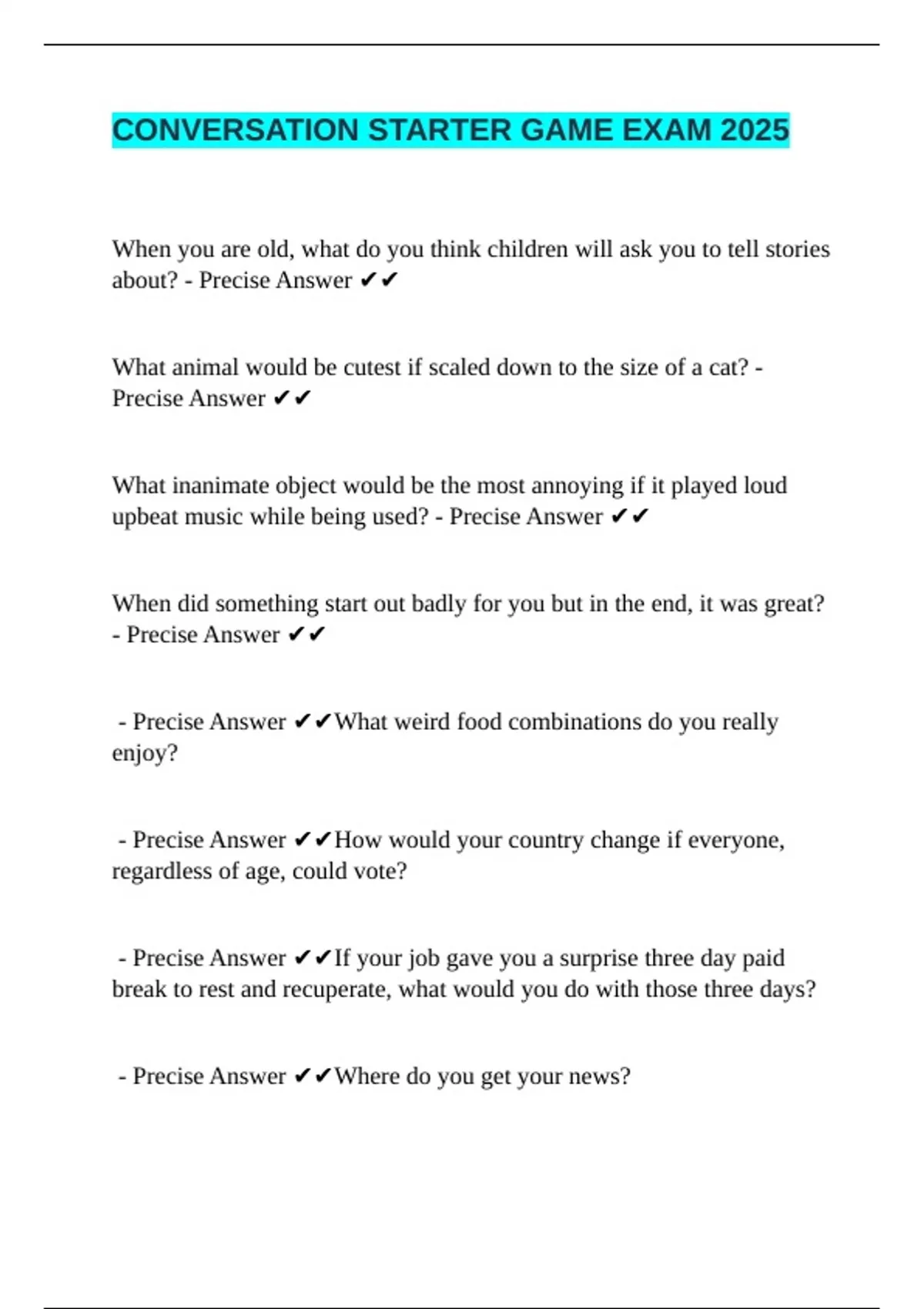 CONVERSATION STARTER GAME EXAM 2025

When you are old, what do you think children will ask you to tell stories about? - Precise Answer ✔✔

What animal would be cutest if scaled down to the size of a cat? - Precise Answer ✔✔

What inanimate object would be the most annoying if it played loud upbeat music while being used? - Precise Answer ✔✔

When did something start out badly for you but in the end, it was great? - Precise Answer ✔✔

- Precise Answer ✔✔What weird food combinations do you really enjoy?

- Precise Answer ✔✔How would your country change if everyone, regardless of age, could vote?

- Precise Answer ✔✔If your job gave you a surprise three day paid break to rest and recuperate, what would you do with those three days?

- Precise Answer ✔✔Where do you get your news?